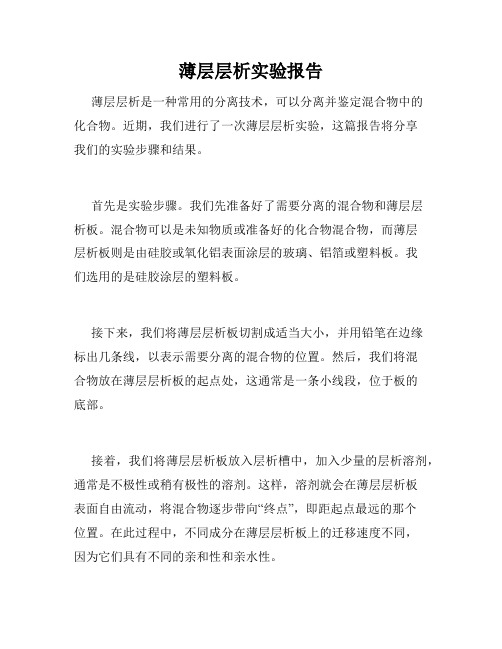 薄层层析实验报告

薄层层析是一种常用的分离技术，可以分离并鉴定混合物中的化合物。近期，我们进行了一次薄层层析实验，这篇报告将分享我们的实验步骤和结果。

首先是实验步骤。我们先准备好了需要分离的混合物和薄层层析板。混合物可以是未知物质或准备好的化合物混合物，而薄层层析板则是由硅胶或氧化铝表面涂层的玻璃、铝箔或塑料板。我们选用的是硅胶涂层的塑料板。

接下来，我们将薄层层析板切割成适当大小，并用铅笔在边缘标出几条线，以表示需要分离的混合物的位置。然后，我们将混合物放在薄层层析板的起点处，这通常是一条小线段，位于板的底部。

接着，我们将薄层层析板放入层析槽中，加入少量的层析溶剂，通常是不极性或稍有极性的溶剂。这样，溶剂就会在薄层层析板表面自由流动，将混合物逐步带向“终点”，即距起点最远的那个位置。在此过程中，不同成分在薄层层析板上的迁移速度不同，因为它们具有不同的亲和性和亲水性。